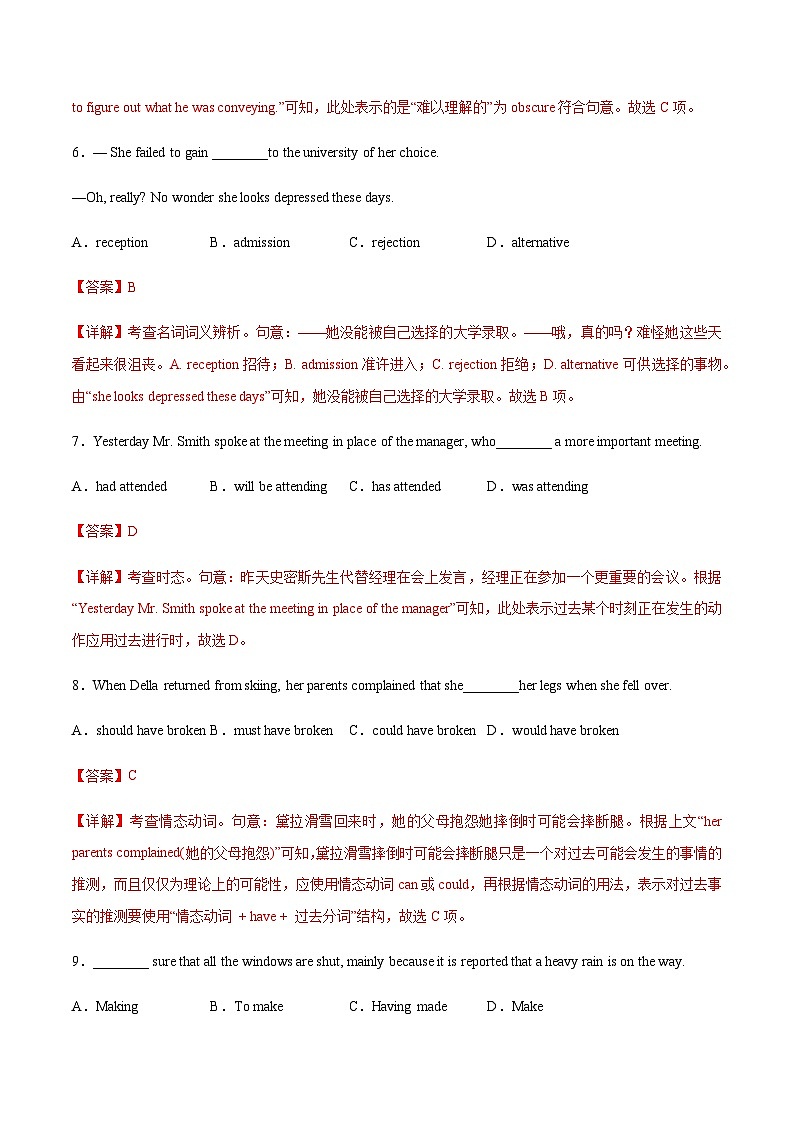 to figure out what he was conveying.”可知，此处表示的是“难以理解的”为 obscure 符合句意。故选 C 项。

6．— She failed to gain ________to the university of her choice.

—Oh, really? No wonder she looks depressed these days.

A．reception　　B．admission　　C．rejection　　D．alternative

【答案】B

【详解】考查名词词义辨析。句意：——她没能被自己选择的大学录取。——哦，真的吗？难怪她这些天看起来很沮丧。A. reception 招待；B. admission 准许进入；C. rejection 拒绝；D. alternative 可供选择的事物。由“she looks depressed these days”可知，她没能被自己选择的大学录取。故选 B 项。

7．Yesterday Mr. Smith spoke at the meeting in place of the manager, who________ a more important meeting.

A．had attended　　B．will be attending　　C．has attended　　D．was attending

【答案】D

【详解】考查时态。句意：昨天史密斯先生代替经理在会上发言，经理正在参加一个更重要的会议。根据“Yesterday Mr. Smith spoke at the meeting in place of the manager”可知，此处表示过去某个时刻正在发生的动作应用过去进行时，故选 D。

8．When Della returned from skiing, her parents complained that she________her legs when she fell over.

A．should have broken B．must have broken　C．could have broken　D．would have broken

【答案】C

【详解】考查情态动词。句意：黛拉滑雪回来时，她的父母抱怨她摔倒时可能会摔断腿。根据上文“her parents complained(她的父母抱怨)”可知，黛拉滑雪摔倒时可能会摔断腿只是一个对过去可能会发生的事情的推测，而且仅仅为理论上的可能性，应使用情态动词 can 或 could，再根据情态动词的用法，表示对过去事实的推测要使用“情态动词 + have + 过去分词”结构，故选 C 项。

9．________ sure that all the windows are shut, mainly because it is reported that a heavy rain is on the way.

A．Making　　B．To make　　C．Having made　　D．Make